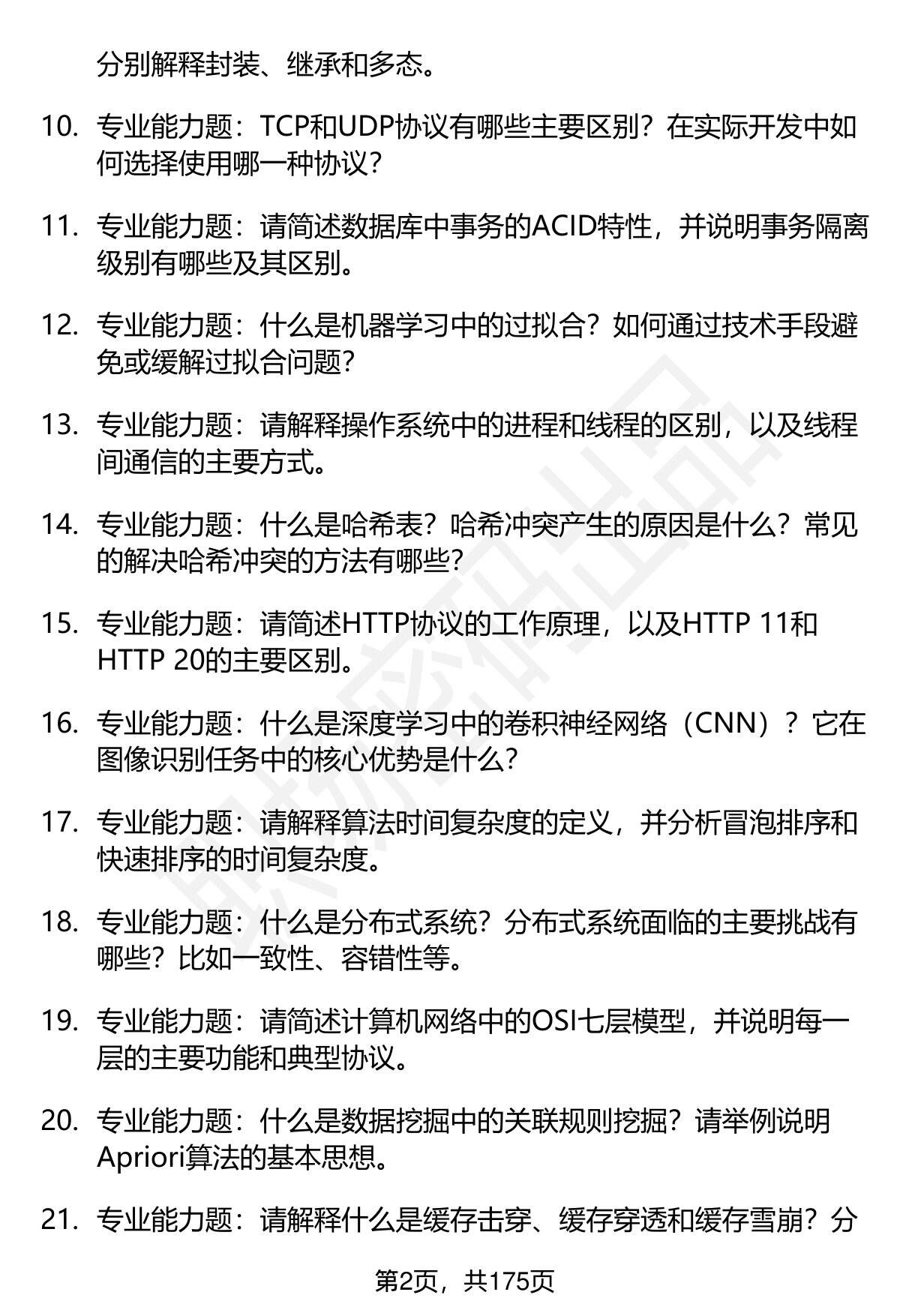 分别解释封装、继承和多态。

10. 专业能力题：TCP和UDP协议有哪些主要区别？在实际开发中如何选择使用哪一种协议？

11. 专业能力题：请简述数据库中事务的ACID特性，并说明事务隔离级别有哪些及其区别。

12. 专业能力题：什么是机器学习中的过拟合？如何通过技术手段避免或缓解过拟合问题？

13. 专业能力题：请解释操作系统中的进程和线程的区别，以及线程间通信的主要方式。

14. 专业能力题：什么是哈希表？哈希冲突产生的原因是什么？常见的解决哈希冲突的方法有哪些？

15. 专业能力题：请简述HTTP协议的工作原理，以及HTTP 11和HTTP 20的主要区别。

16. 专业能力题：什么是深度学习中的卷积神经网络（CNN）？它在图像识别任务中的核心优势是什么？

17. 专业能力题：请解释算法时间复杂度的定义，并分析冒泡排序和快速排序的时间复杂度。

18. 专业能力题：什么是分布式系统？分布式系统面临的主要挑战有哪些？比如一致性、容错性等。

19. 专业能力题：请简述计算机网络中的OSI七层模型，并说明每一层的主要功能和典型协议。

20. 专业能力题：什么是数据挖掘中的关联规则挖掘？请举例说明Apriori算法的基本思想。

21. 专业能力题：请解释什么是缓存击穿、缓存穿透和缓存雪崩？分

第2页，共175页